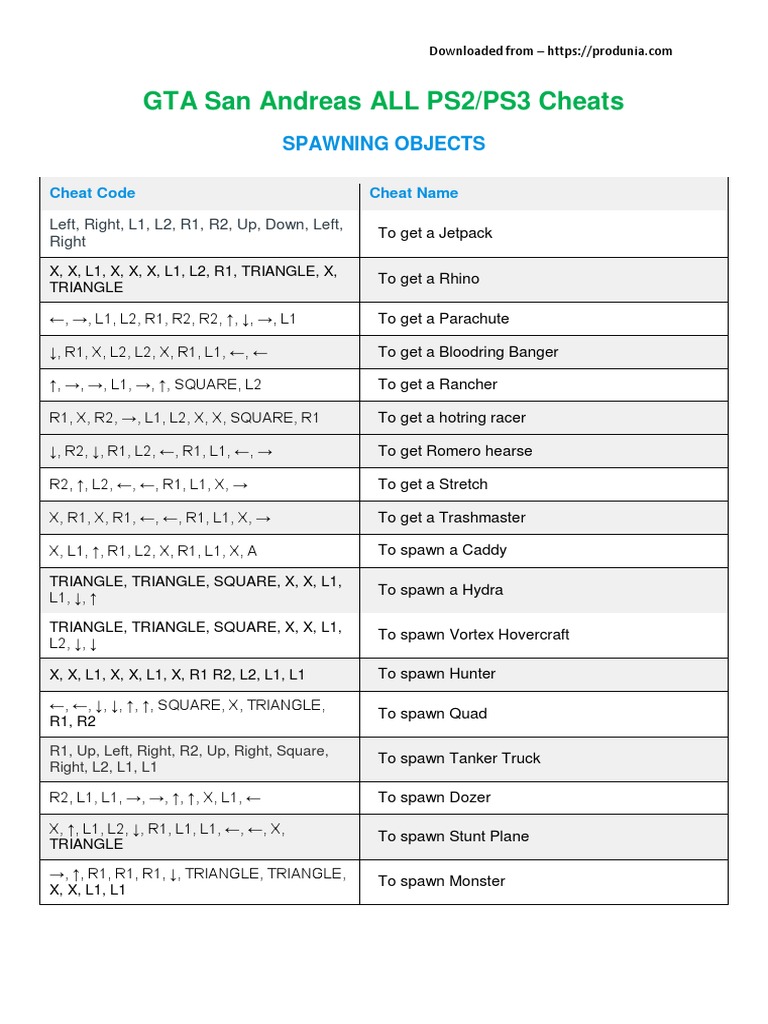 Downloaded from – https://produnia.com

GTA San Andreas ALL PS2/PS3 Cheats

SPAWNING OBJECTS

| Cheat Code | Cheat Name |
|---|---|
| Left, Right, L1, L2, R1, R2, Up, Down, Left, Right | To get a Jetpack |
| X, X, L1, X, X, X, L1, L2, R1, TRIANGLE, X, TRIANGLE | To get a Rhino |
| ←, →, L1, L2, R1, R2, R2, ↑, ↓, →, L1 | To get a Parachute |
| ↓, R1, X, L2, L2, X, R1, L1, ←, ← | To get a Bloodring Banger |
| ↑, →, →, L1, →, ↑, SQUARE, L2 | To get a Rancher |
| R1, X, R2, →, L1, L2, X, X, SQUARE, R1 | To get a hotring racer |
| ↓, R2, ↓, R1, L2, ←, R1, L1, ←, → | To get Romero hearse |
| R2, ↑, L2, ←, ←, R1, L1, X, → | To get a Stretch |
| X, R1, X, R1, ←, ←, R1, L1, X, → | To get a Trashmaster |
| X, L1, ↑, R1, L2, X, R1, L1, X, A | To spawn a Caddy |
| TRIANGLE, TRIANGLE, SQUARE, X, X, L1, L1, ↓, ↑ | To spawn a Hydra |
| TRIANGLE, TRIANGLE, SQUARE, X, X, L1, L2, ↓, ↓ | To spawn Vortex Hovercraft |
| X, X, L1, X, X, L1, X, R1 R2, L2, L1, L1 | To spawn Hunter |
| ←, ←, ↓, ↓, ↑, ↑, SQUARE, X, TRIANGLE, R1, R2 | To spawn Quad |
| R1, Up, Left, Right, R2, Up, Right, Square, Right, L2, L1, L1 | To spawn Tanker Truck |
| R2, L1, L1, →, →, ↑, ↑, X, L1, ← | To spawn Dozer |
| X, ↑, L1, L2, ↓, R1, L1, L1, ←, ←, X, TRIANGLE | To spawn Stunt Plane |
| →, ↑, R1, R1, R1, ↓, TRIANGLE, TRIANGLE, X, X, L1, L1 | To spawn Monster |